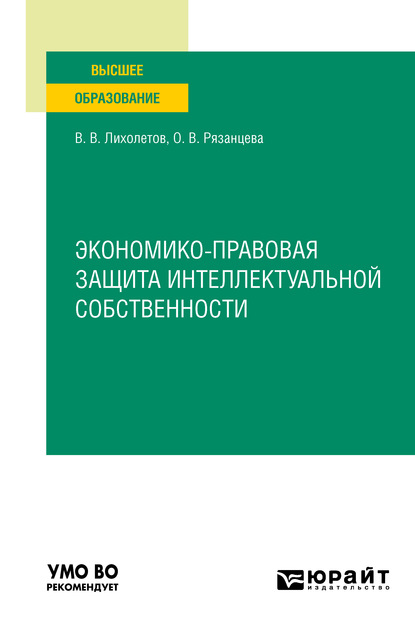 ВЫСШЕЕ
ОБРАЗОВАНИЕ

В. В. Лихолетов, О. В. Рязанцева

ЭКОНОМИКО-ПРАВОВАЯ ЗАЩИТА ИНТЕЛЛЕКТУАЛЬНОЙ СОБСТВЕННОСТИ

УМО ВО
РЕКОМЕНДУЕТ

ЮРАЙТ
издательство